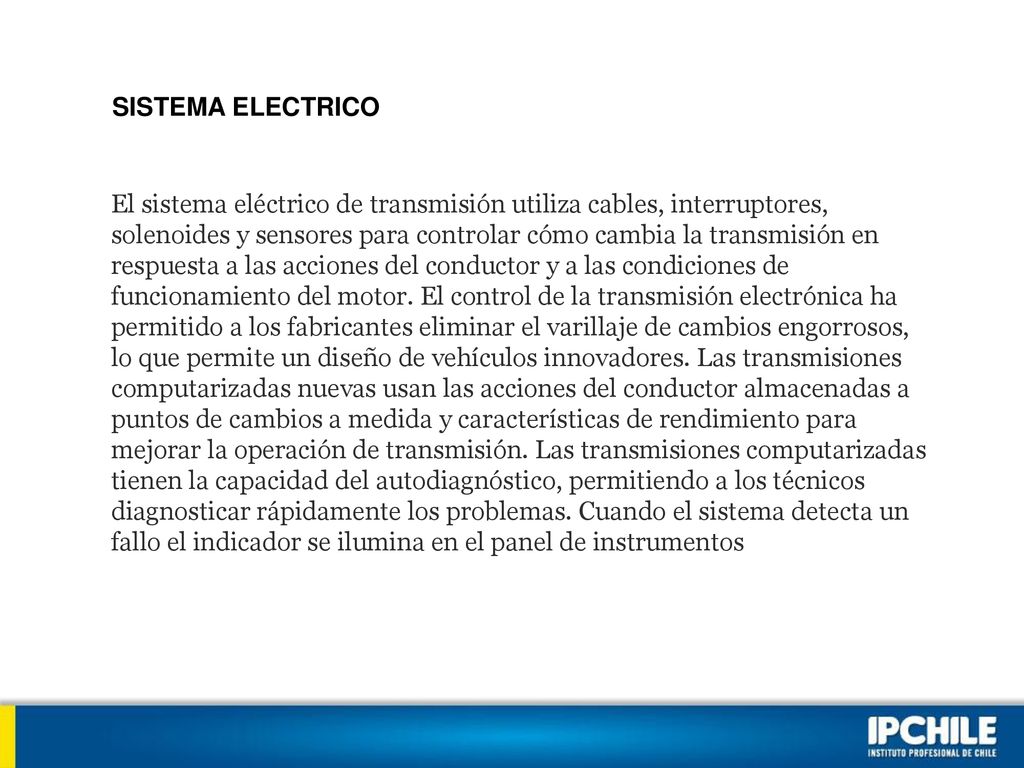 SISTEMA ELECTRICO

El sistema eléctrico de transmisión utiliza cables, interruptores, solenoides y sensores para controlar cómo cambia la transmisión en respuesta a las acciones del conductor y a las condiciones de funcionamiento del motor. El control de la transmisión electrónica ha permitido a los fabricantes eliminar el varillaje de cambios engorrosos, lo que permite un diseño de vehículos innovadores. Las transmisiones computarizadas nuevas usan las acciones del conductor almacenadas a puntos de cambios a medida y características de rendimiento para mejorar la operación de transmisión. Las transmisiones computarizadas tienen la capacidad del autodiagnóstico, permitiendo a los técnicos diagnosticar rápidamente los problemas. Cuando el sistema detecta un fallo el indicador se ilumina en el panel de instrumentos

IPCHILE
INSTITUTO PROFESIONAL DE CHILE